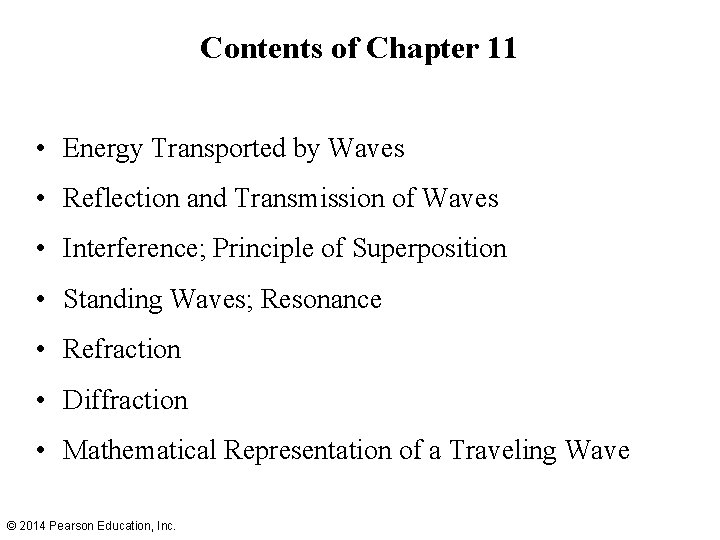 Contents of Chapter 11

• Energy Transported by Waves
• Reflection and Transmission of Waves
• Interference; Principle of Superposition
• Standing Waves; Resonance
• Refraction
• Diffraction
• Mathematical Representation of a Traveling Wave

© 2014 Pearson Education, Inc.